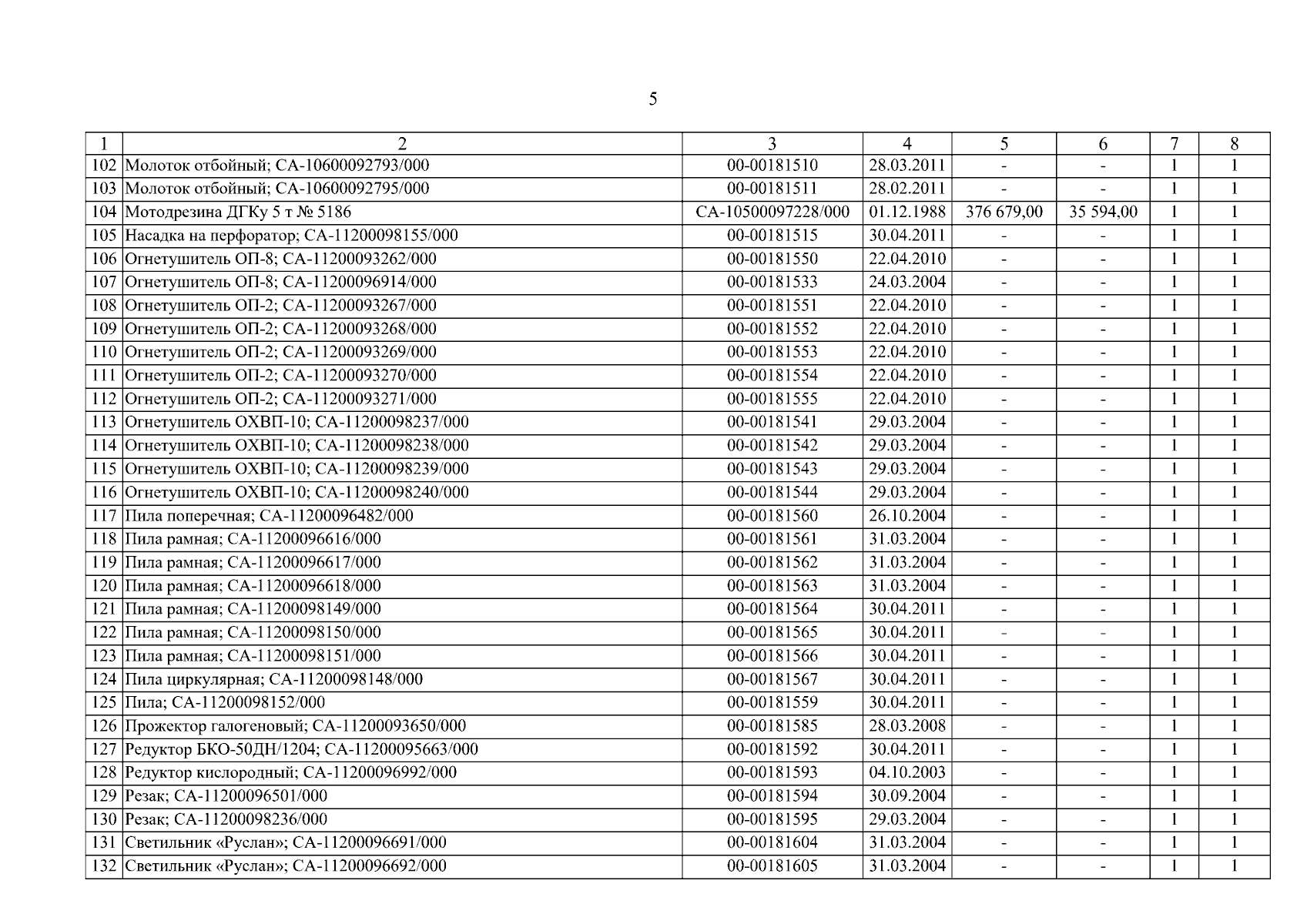 5

| 1 | 2 | 3 | 4 | 5 | 6 | 7 | 8 |
|---|---|---|---|---|---|---|---|
| 102 | Молоток отбойный; СА-10600092793/000 | 00-00181510 | 28.03.2011 | - | - | 1 | 1 |
| 103 | Молоток отбойный; СА-10600092795/000 | 00-00181511 | 28.02.2011 | - | - | 1 | 1 |
| 104 | Мотодрезина ДГКу 5 т № 5186 | СА-10500097228/000 | 01.12.1988 | 376 679,00 | 35 594,00 | 1 | 1 |
| 105 | Насадка на перфоратор; СА-11200098155/000 | 00-00181515 | 30.04.2011 | - | - | 1 | 1 |
| 106 | Огнетушитель ОП-8; СА-11200093262/000 | 00-00181550 | 22.04.2010 | - | - | 1 | 1 |
| 107 | Огнетушитель ОП-8; СА-11200096914/000 | 00-00181533 | 24.03.2004 | - | - | 1 | 1 |
| 108 | Огнетушитель ОП-2; СА-11200093267/000 | 00-00181551 | 22.04.2010 | - | - | 1 | 1 |
| 109 | Огнетушитель ОП-2; СА-11200093268/000 | 00-00181552 | 22.04.2010 | - | - | 1 | 1 |
| 110 | Огнетушитель ОП-2; СА-11200093269/000 | 00-00181553 | 22.04.2010 | - | - | 1 | 1 |
| 111 | Огнетушитель ОП-2; СА-11200093270/000 | 00-00181554 | 22.04.2010 | - | - | 1 | 1 |
| 112 | Огнетушитель ОП-2; СА-11200093271/000 | 00-00181555 | 22.04.2010 | - | - | 1 | 1 |
| 113 | Огнетушитель ОХВП-10; СА-11200098237/000 | 00-00181541 | 29.03.2004 | - | - | 1 | 1 |
| 114 | Огнетушитель ОХВП-10; СА-11200098238/000 | 00-00181542 | 29.03.2004 | - | - | 1 | 1 |
| 115 | Огнетушитель ОХВП-10; СА-11200098239/000 | 00-00181543 | 29.03.2004 | - | - | 1 | 1 |
| 116 | Огнетушитель ОХВП-10; СА-11200098240/000 | 00-00181544 | 29.03.2004 | - | - | 1 | 1 |
| 117 | Пила поперечная; СА-11200096482/000 | 00-00181560 | 26.10.2004 | - | - | 1 | 1 |
| 118 | Пила рамная; СА-11200096616/000 | 00-00181561 | 31.03.2004 | - | - | 1 | 1 |
| 119 | Пила рамная; СА-11200096617/000 | 00-00181562 | 31.03.2004 | - | - | 1 | 1 |
| 120 | Пила рамная; СА-11200096618/000 | 00-00181563 | 31.03.2004 | - | - | 1 | 1 |
| 121 | Пила рамная; СА-11200098149/000 | 00-00181564 | 30.04.2011 | - | - | 1 | 1 |
| 122 | Пила рамная; СА-11200098150/000 | 00-00181565 | 30.04.2011 | - | - | 1 | 1 |
| 123 | Пила рамная; СА-11200098151/000 | 00-00181566 | 30.04.2011 | - | - | 1 | 1 |
| 124 | Пила циркулярная; СА-11200098148/000 | 00-00181567 | 30.04.2011 | - | - | 1 | 1 |
| 125 | Пила; СА-11200098152/000 | 00-00181559 | 30.04.2011 | - | - | 1 | 1 |
| 126 | Прожектор галогеновый; СА-11200093650/000 | 00-00181585 | 28.03.2008 | - | - | 1 | 1 |
| 127 | Редуктор БКО-50ДН/1204; СА-11200095663/000 | 00-00181592 | 30.04.2011 | - | - | 1 | 1 |
| 128 | Редуктор кислородный; СА-11200096992/000 | 00-00181593 | 04.10.2003 | - | - | 1 | 1 |
| 129 | Резак; СА-11200096501/000 | 00-00181594 | 30.09.2004 | - | - | 1 | 1 |
| 130 | Резак; СА-11200098236/000 | 00-00181595 | 29.03.2004 | - | - | 1 | 1 |
| 131 | Светильник «Руслан»; СА-11200096691/000 | 00-00181604 | 31.03.2004 | - | - | 1 | 1 |
| 132 | Светильник «Руслан»; СА-11200096692/000 | 00-00181605 | 31.03.2004 | - | - | 1 | 1 |